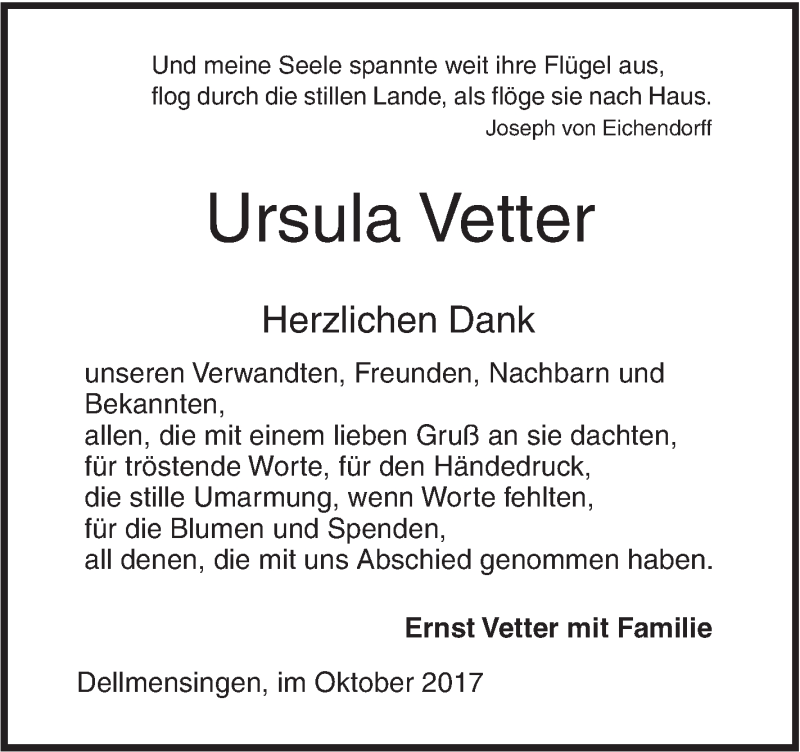 Und meine Seele spannte weit ihre Flügel aus,
flog durch die stillen Lande, als flöge sie nach Haus.
Joseph von Eichendorff

Ursula Vetter

Herzlichen Dank

unseren Verwandten, Freunden, Nachbarn und Bekannten,
allen, die mit einem lieben Gruß an sie dachten,
für tröstende Worte, für den Händedruck,
die stille Umarmung, wenn Worte fehlten,
für die Blumen und Spenden,
all denen, die mit uns Abschied genommen haben.

Ernst Vetter mit Familie

Dellmensingen, im Oktober 2017